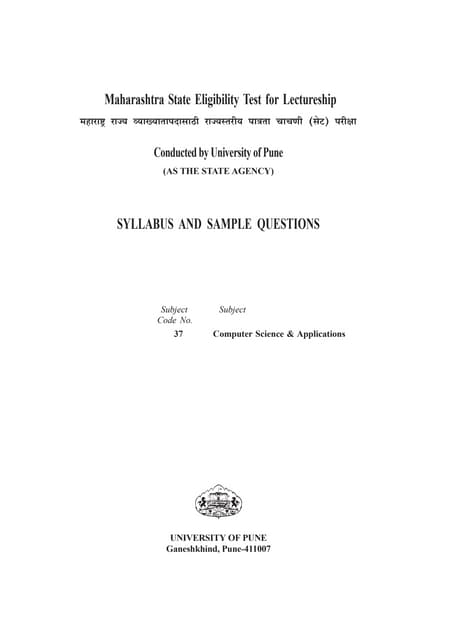 Maharashtra State Eligibility Test for Lectureship
महाराष्ट्र राज्य व्याख्यातापदासाठी राज्यस्तरीय पात्रता चाचणी (सेट) परीक्षा

Conducted by University of Pune
(AS THE STATE AGENCY)

SYLLABUS AND SAMPLE QUESTIONS

| Subject Code No. | Subject |
|---|---|
| 37 | Computer Science & Applications |

UNIVERSITY OF PUNE
Ganeshkhind, Pune-411007